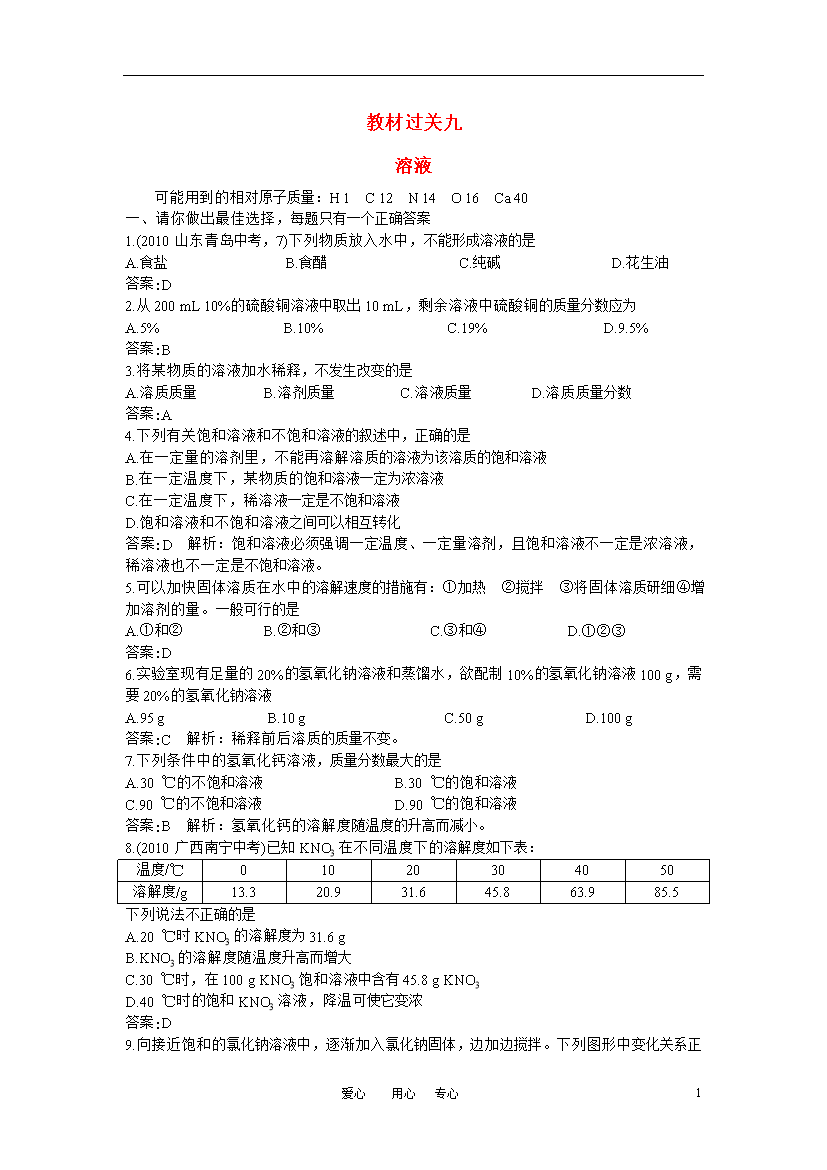 教材过关九

溶液

可能用到的相对原子质量：H 1　C 12　N 14　O 16　Ca 40

一、请你做出最佳选择，每题只有一个正确答案

1.(2010 山东青岛中考，7)下列物质放入水中，不能形成溶液的是

A.食盐　　B.食醋　　C.纯碱　　D.花生油

答案:D

2.从 200 mL 10%的硫酸铜溶液中取出 10 mL，剩余溶液中硫酸铜的质量分数应为

A.5%　　B.10%　　C.19%　　D.9.5%

答案:B

3.将某物质的溶液加水稀释，不发生改变的是

A.溶质质量　　B.溶剂质量　　C.溶液质量　　D.溶质质量分数

答案:A

4.下列有关饱和溶液和不饱和溶液的叙述中，正确的是

A.在一定量的溶剂里，不能再溶解溶质的溶液为该溶质的饱和溶液

B.在一定温度下，某物质的饱和溶液一定为浓溶液

C.在一定温度下，稀溶液一定是不饱和溶液

D.饱和溶液和不饱和溶液之间可以相互转化

答案:D　解析：饱和溶液必须强调一定温度、一定量溶剂，且饱和溶液不一定是浓溶液，稀溶液也不一定是不饱和溶液。

5.可以加快固体溶质在水中的溶解速度的措施有：①加热　②搅拌　③将固体溶质研细④增加溶剂的量。一般可行的是

A.①和②　　B.②和③　　C.③和④　　D.①②③

答案:D

6.实验室现有足量的 20%的氢氧化钠溶液和蒸馏水，欲配制 10%的氢氧化钠溶液 100 g，需要 20%的氢氧化钠溶液

A.95 g　　B.10 g　　C.50 g　　D.100 g

答案:C　解析：稀释前后溶质的质量不变。

7.下列条件中的氢氧化钙溶液，质量分数最大的是

A.30 ℃的不饱和溶液　　B.30 ℃的饱和溶液

C.90 ℃的不饱和溶液　　D.90 ℃的饱和溶液

答案:B　解析：氢氧化钙的溶解度随温度的升高而减小。

8.(2010 广西南宁中考)已知 $KNO_3$ 在不同温度下的溶解度如下表：

| 温度/℃ | 0 | 10 | 20 | 30 | 40 | 50 |
|---|---|---|---|---|---|---|
| 溶解度/g | 13.3 | 20.9 | 31.6 | 45.8 | 63.9 | 85.5 |

下列说法不正确的是

A.20 ℃时 $KNO_3$ 的溶解度为 31.6 g

B.$KNO_3$ 的溶解度随温度升高而增大

C.30 ℃时，在 100 g $KNO_3$ 饱和溶液中含有 45.8 g $KNO_3$

D.40 ℃时的饱和 $KNO_3$ 溶液，降温可使它变浓

答案:D

9.向接近饱和的氯化钠溶液中，逐渐加入氯化钠固体，边加边搅拌。下列图形中变化关系正

爱心　用心　专心　　1